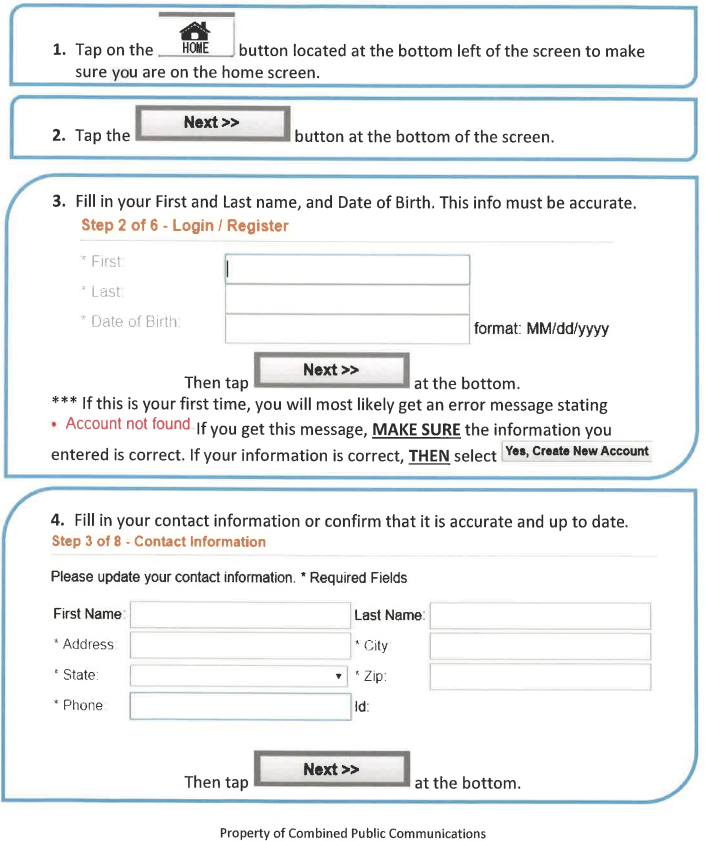 1. Tap on the HOME button located at the bottom left of the screen to make sure you are on the home screen.

2. Tap the Next >> button at the bottom of the screen.

3. Fill in your First and Last name, and Date of Birth. This info must be accurate.

Step 2 of 6 - Login / Register

* First:

* Last:

* Date of Birth: format: MM/dd/yyyy

Then tap Next >> at the bottom.

*** If this is your first time, you will most likely get an error message stating • Account not found If you get this message, MAKE SURE the information you entered is correct. If your information is correct, THEN select Yes, Create New Account

4. Fill in your contact information or confirm that it is accurate and up to date.

Step 3 of 8 - Contact Information

Please update your contact information. * Required Fields

First Name: Last Name:

* Address: * City:

* State: * Zip:

* Phone: Id:

Then tap Next >> at the bottom.

Property of Combined Public Communications